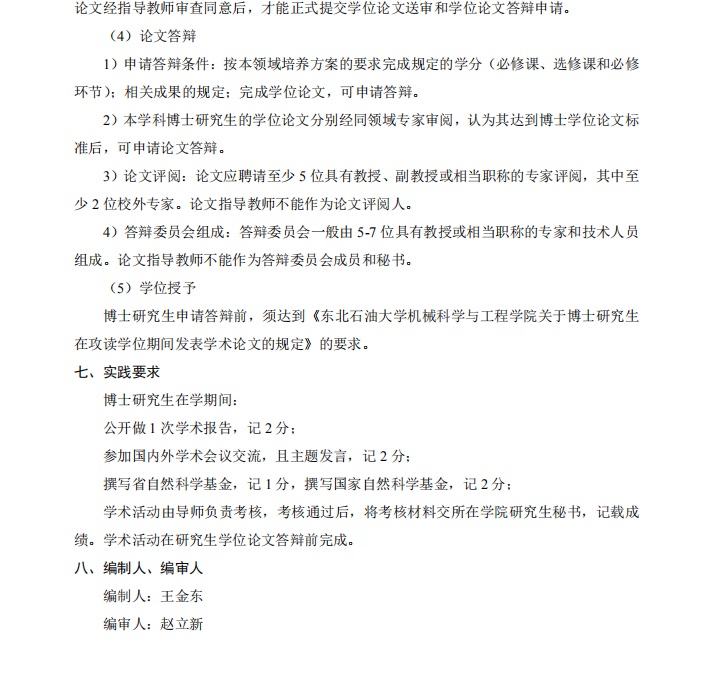 论文经指导教师审查同意后，才能正式提交学位论文送审和学位论文答辩申请。

（4）论文答辩

1）申请答辩条件：按本领域培养方案的要求完成规定的学分（必修课、选修课和必修环节）；相关成果的规定；完成学位论文，可申请答辩。

2）本学科博士研究生的学位论文分别经同领域专家审阅，认为其达到博士学位论文标准后，可申请论文答辩。

3）论文评阅：论文应聘请至少 5 位具有教授、副教授或相当职称的专家评阅，其中至少 2 位校外专家。论文指导教师不能作为论文评阅人。

4）答辩委员会组成：答辩委员会一般由 5-7 位具有教授或相当职称的专家和技术人员组成。论文指导教师不能作为答辩委员会成员和秘书。

（5）学位授予

博士研究生申请答辩前，须达到《东北石油大学机械科学与工程学院关于博士研究生在攻读学位期间发表学术论文的规定》的要求。

七、实践要求

博士研究生在学期间：

公开做 1 次学术报告，记 2 分；

参加国内外学术会议交流，且主题发言，记 2 分；

撰写省自然科学基金，记 1 分，撰写国家自然科学基金，记 2 分；

学术活动由导师负责考核，考核通过后，将考核材料交所在学院研究生秘书，记载成绩。学术活动在研究生学位论文答辩前完成。

八、编制人、编审人

编制人：王金东

编审人：赵立新